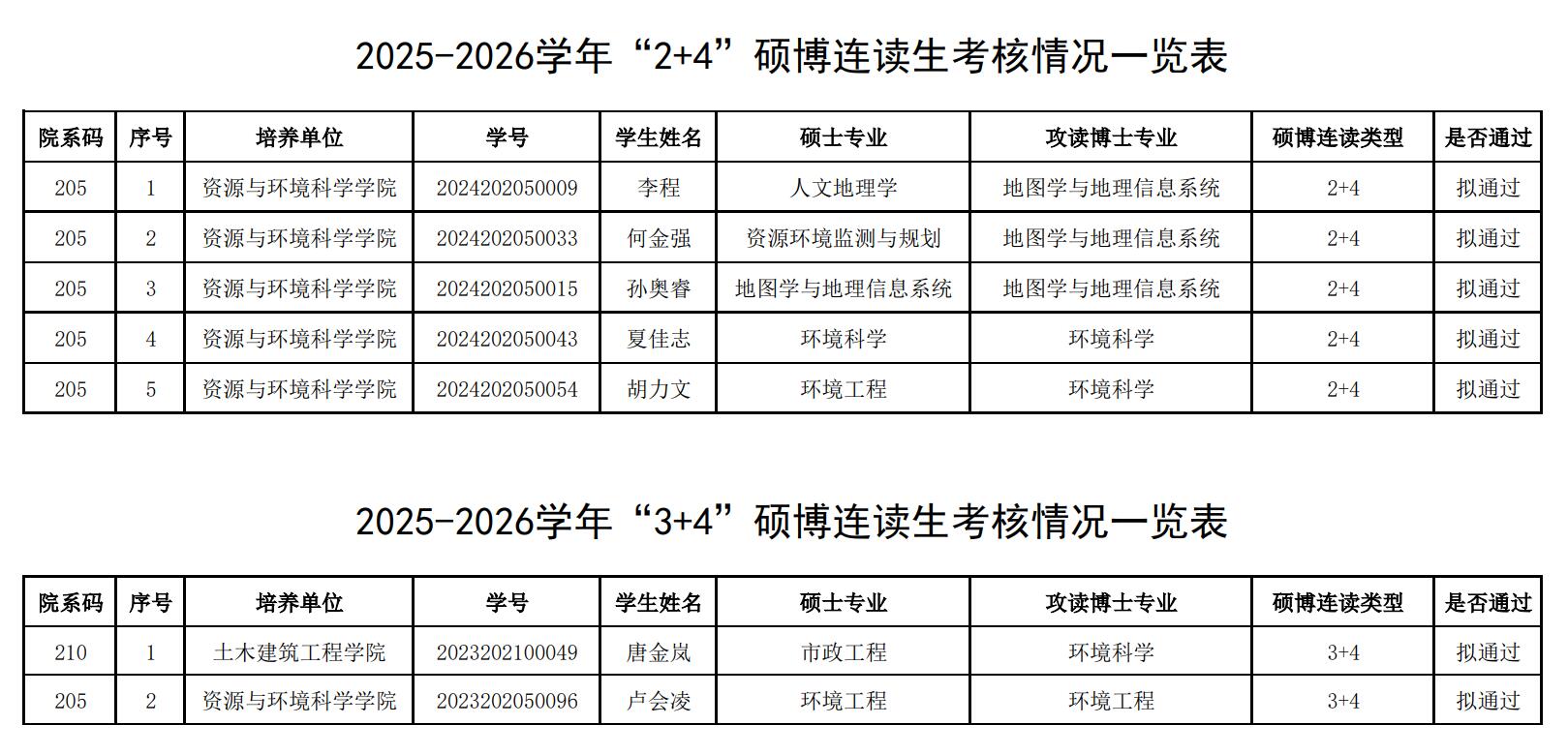 2025-2026学年“2+4”硕博连读生考核情况一览表

| 院系码 | 序号 | 培养单位 | 学号 | 学生姓名 | 硕士专业 | 攻读博士专业 | 硕博连读类型 | 是否通过 |
|---|---|---|---|---|---|---|---|---|
| 205 | 1 | 资源与环境科学学院 | 2024202050009 | 李程 | 人文地理学 | 地图学与地理信息系统 | 2+4 | 拟通过 |
| 205 | 2 | 资源与环境科学学院 | 2024202050033 | 何金强 | 资源环境监测与规划 | 地图学与地理信息系统 | 2+4 | 拟通过 |
| 205 | 3 | 资源与环境科学学院 | 2024202050015 | 孙奥睿 | 地图学与地理信息系统 | 地图学与地理信息系统 | 2+4 | 拟通过 |
| 205 | 4 | 资源与环境科学学院 | 2024202050043 | 夏佳志 | 环境科学 | 环境科学 | 2+4 | 拟通过 |
| 205 | 5 | 资源与环境科学学院 | 2024202050054 | 胡力文 | 环境工程 | 环境科学 | 2+4 | 拟通过 |

2025-2026学年“3+4”硕博连读生考核情况一览表

| 院系码 | 序号 | 培养单位 | 学号 | 学生姓名 | 硕士专业 | 攻读博士专业 | 硕博连读类型 | 是否通过 |
|---|---|---|---|---|---|---|---|---|
| 210 | 1 | 土木建筑工程学院 | 2023202100049 | 唐金岚 | 市政工程 | 环境科学 | 3+4 | 拟通过 |
| 205 | 2 | 资源与环境科学学院 | 2023202050096 | 卢会凌 | 环境工程 | 环境工程 | 3+4 | 拟通过 |